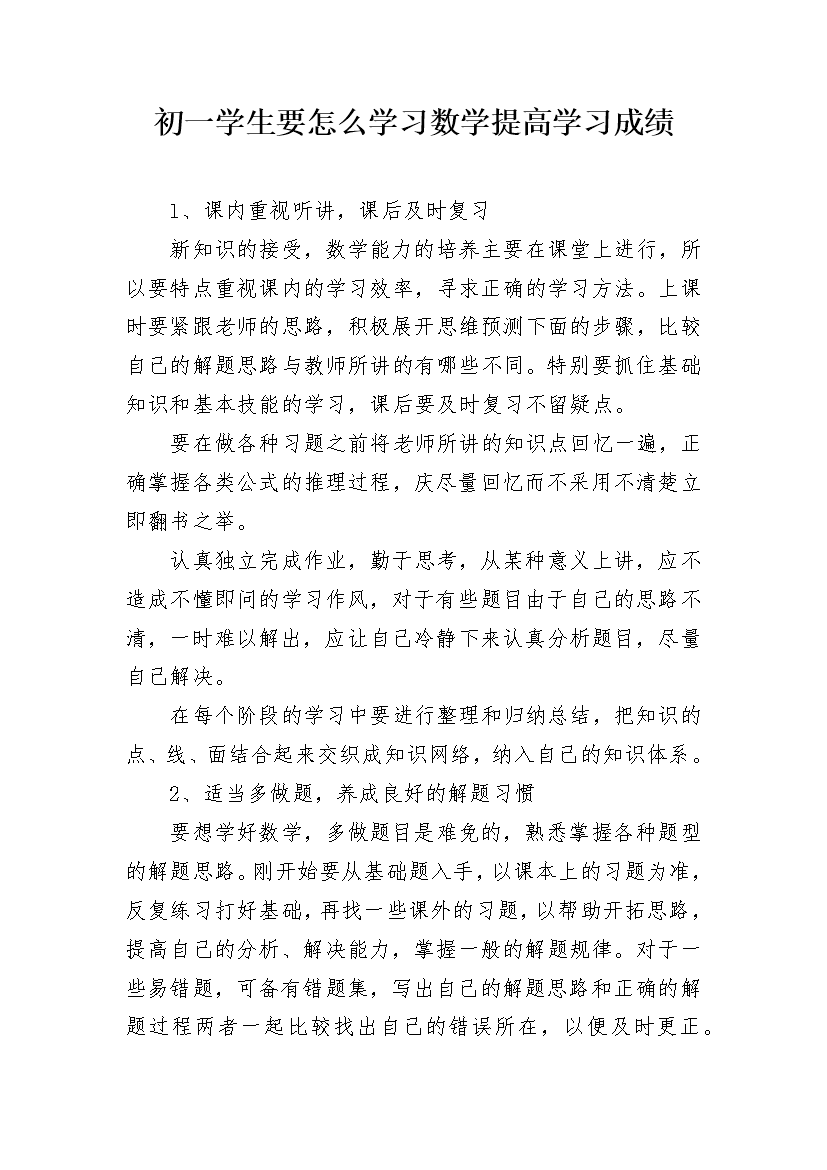 初一学生要怎么学习数学提高学习成绩

1、课内重视听讲，课后及时复习

新知识的接受，数学能力的培养主要在课堂上进行，所以要特点重视课内的学习效率，寻求正确的学习方法。上课时要紧跟老师的思路，积极展开思维预测下面的步骤，比较自己的解题思路与教师所讲的有哪些不同。特别要抓住基础知识和基本技能的学习，课后要及时复习不留疑点。

要在做各种习题之前将老师所讲的知识点回忆一遍，正确掌握各类公式的推理过程，庆尽量回忆而不采用不清楚立即翻书之举。

认真独立完成作业，勤于思考，从某种意义上讲，应不造成不懂即问的学习作风，对于有些题目由于自己的思路不清，一时难以解出，应让自己冷静下来认真分析题目，尽量自己解决。

在每个阶段的学习中要进行整理和归纳总结，把知识的点、线、面结合起来交织成知识网络，纳入自己的知识体系。

2、适当多做题，养成良好的解题习惯

要想学好数学，多做题目是难免的，熟悉掌握各种题型的解题思路。刚开始要从基础题入手，以课本上的习题为准，反复练习打好基础，再找一些课外的习题，以帮助开拓思路，提高自己的分析、解决能力，掌握一般的解题规律。对于一些易错题，可备有错题集，写出自己的解题思路和正确的解题过程两者一起比较找出自己的错误所在，以便及时更正。